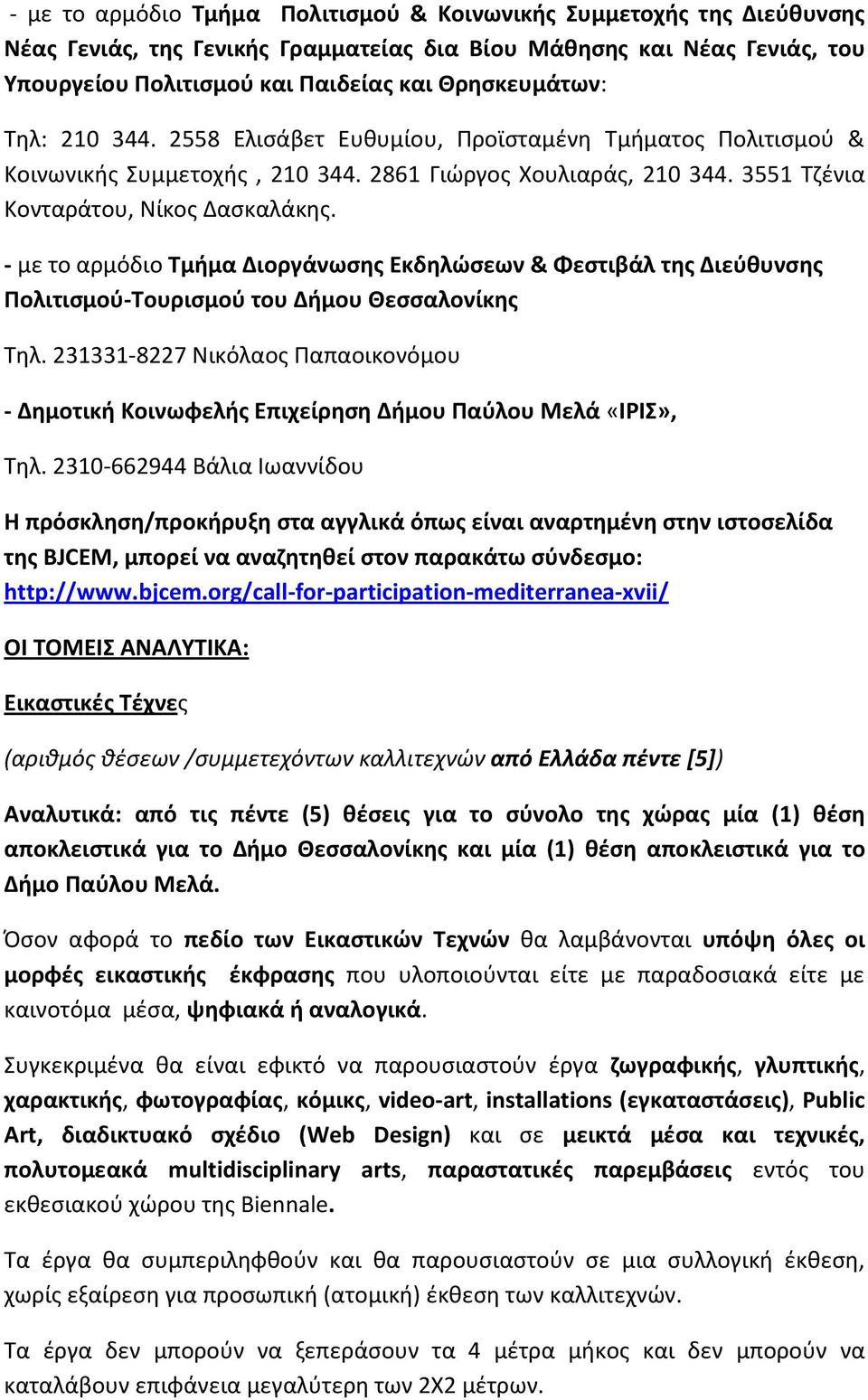 - με το αρμόδιο Τμήμα Πολιτισμού & Κοινωνικής Συμμετοχής της Διεύθυνσης Νέας Γενιάς, της Γενικής Γραμματείας δια Βίου Μάθησης και Νέας Γενιάς, του Υπουργείου Πολιτισμού και Παιδείας και Θρησκευμάτων:

Τηλ: 210 344. 2558 Ελισάβετ Ευθυμίου, Προϊσταμένη Τμήματος Πολιτισμού & Κοινωνικής Συμμετοχής , 210 344. 2861 Γιώργος Χουλιαράς, 210 344. 3551 Τζένια Κονταράτου, Νίκος Δασκαλάκης.

- με το αρμόδιο Τμήμα Διοργάνωσης Εκδηλώσεων & Φεστιβάλ της Διεύθυνσης Πολιτισμού-Τουρισμού του Δήμου Θεσσαλονίκης

Τηλ. 231331-8227 Νικόλαος Παπαοικονόμου

- Δημοτική Κοινωφελής Επιχείρηση Δήμου Παύλου Μελά «ΙΡΙΣ»,

Τηλ. 2310-662944 Βάλια Ιωαννίδου

Η πρόσκληση/προκήρυξη στα αγγλικά όπως είναι αναρτημένη στην ιστοσελίδα της BJCEM, μπορεί να αναζητηθεί στον παρακάτω σύνδεσμο: http://www.bjcem.org/call-for-participation-mediterranea-xvii/

ΟΙ ΤΟΜΕΙΣ ΑΝΑΛΥΤΙΚΑ:

Εικαστικές Τέχνες

(αριθμός θέσεων /συμμετεχόντων καλλιτεχνών από Ελλάδα πέντε [5])

Αναλυτικά: από τις πέντε (5) θέσεις για το σύνολο της χώρας μία (1) θέση αποκλειστικά για το Δήμο Θεσσαλονίκης και μία (1) θέση αποκλειστικά για το Δήμο Παύλου Μελά.

Όσον αφορά το πεδίο των Εικαστικών Τεχνών θα λαμβάνονται υπόψη όλες οι μορφές εικαστικής έκφρασης που υλοποιούνται είτε με παραδοσιακά είτε με καινοτόμα μέσα, ψηφιακά ή αναλογικά.

Συγκεκριμένα θα είναι εφικτό να παρουσιαστούν έργα ζωγραφικής, γλυπτικής, χαρακτικής, φωτογραφίας, κόμικς, video-art, installations (εγκαταστάσεις), Public Art, διαδικτυακό σχέδιο (Web Design) και σε μεικτά μέσα και τεχνικές, πολυτομεακά multidisciplinary arts, παραστατικές παρεμβάσεις εντός του εκθεσιακού χώρου της Biennale.

Τα έργα θα συμπεριληφθούν και θα παρουσιαστούν σε μια συλλογική έκθεση, χωρίς εξαίρεση για προσωπική (ατομική) έκθεση των καλλιτεχνών.

Τα έργα δεν μπορούν να ξεπεράσουν τα 4 μέτρα μήκος και δεν μπορούν να καταλάβουν επιφάνεια μεγαλύτερη των 2Χ2 μέτρων.